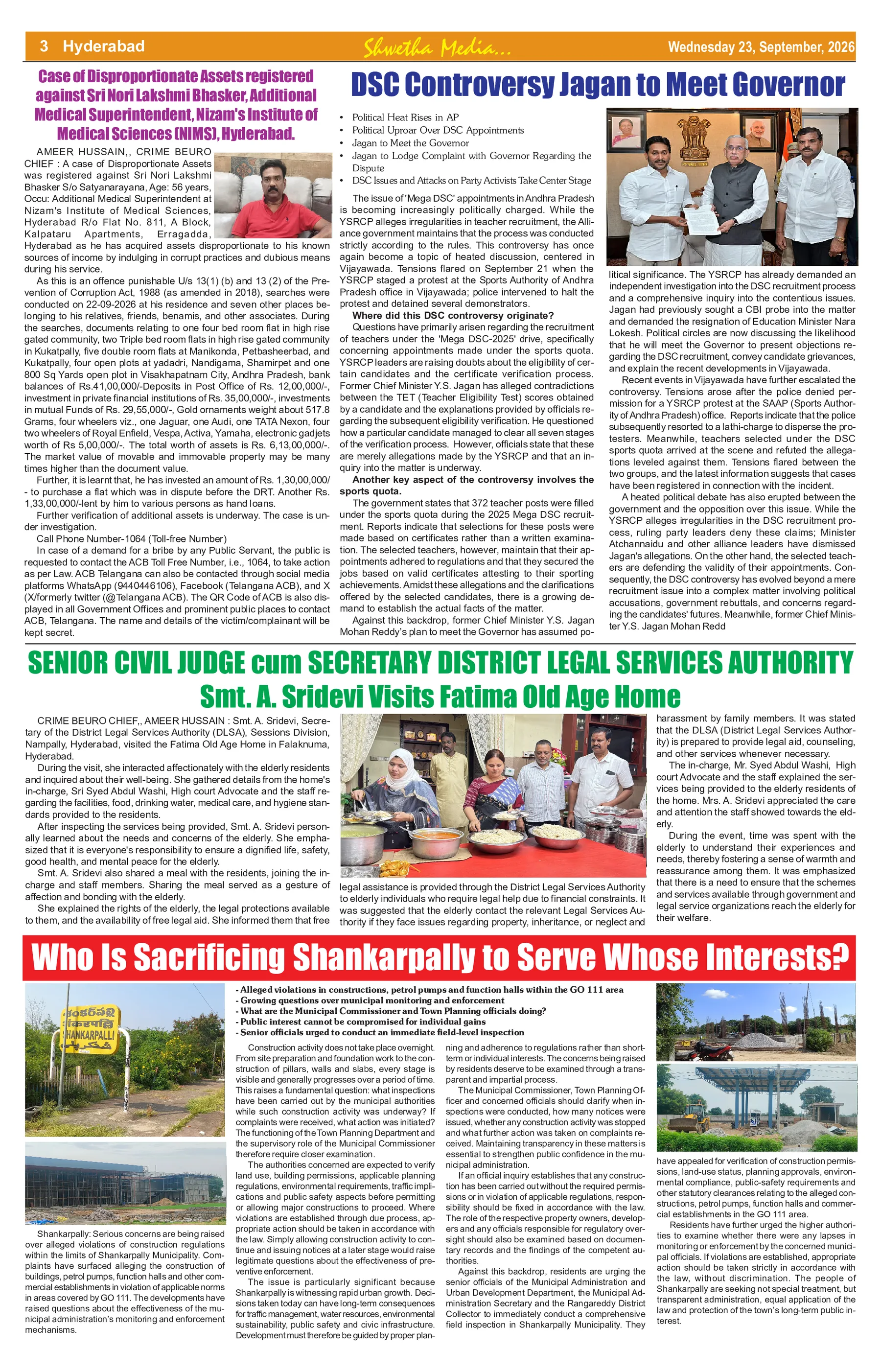 3 Hyderabad

Shwetha Media...

Wednesday 23, September, 2026

Case of Disproportionate Assets registered against Sri Nori Lakshmi Bhasker, Additional Medical Superintendent, Nizam's Institute of Medical Sciences (NIMS), Hyderabad.

AMEER HUSSAIN,, CRIME BEURO CHIEF : A case of Disproportionate Assets was registered against Sri Nori Lakshmi Bhasker S/o Satyanarayana, Age: 56 years, Occu: Additional Medical Superintendent at Nizam's Institute of Medical Sciences, Hyderabad R/o Flat No. 811, A Block, Kalpataru Apartments, Erragadda, Hyderabad as he has acquired assets disproportionate to his known sources of income by indulging in corrupt practices and dubious means during his service.

As this is an offence punishable U/s 13(1) (b) and 13 (2) of the Prevention of Corruption Act, 1988 (as amended in 2018), searches were conducted on 22-09-2026 at his residence and seven other places belonging to his relatives, friends, benamis, and other associates. During the searches, documents relating to one four bed room flat in high rise gated community, two Triple bed room flats in high rise gated community in Kukatpally, five double room flats at Manikonda, Petbasheerbad, and Kukatpally, four open plots at yadadri, Nandigama, Shamirpet and one 800 Sq Yards open plot in Visakhapatnam City, Andhra Pradesh, bank balances of Rs.41,00,000/-Deposits in Post Office of Rs. 12,00,000/-, investment in private financial institutions of Rs. 35,00,000/-, investments in mutual Funds of Rs. 29,55,000/-, Gold ornaments weight about 517.8 Grams, four wheelers viz., one Jaguar, one Audi, one TATA Nexon, four two wheelers of Royal Enfield, Vespa, Activa, Yamaha, electronic gadjets worth of Rs 5,00,000/-. The total worth of assets is Rs. 6,13,00,000/-. The market value of movable and immovable property may be many times higher than the document value.

Further, it is learnt that, he has invested an amount of Rs. 1,30,00,000/- to purchase a flat which was in dispute before the DRT. Another Rs. 1,33,00,000/-lent by him to various persons as hand loans.

Further verification of additional assets is underway. The case is under investigation.

Call Phone Number-1064 (Toll-free Number)

In case of a demand for a bribe by any Public Servant, the public is requested to contact the ACB Toll Free Number, i.e., 1064, to take action as per Law. ACB Telangana can also be contacted through social media platforms WhatsApp (9440446106), Facebook (Telangana ACB), and X (X/formerly twitter (@Telangana ACB). The QR Code of ACB is also displayed in all Government Offices and prominent public places to contact ACB, Telangana. The name and details of the victim/complainant will be kept secret.

DSC Controversy Jagan to Meet Governor

• Political Heat Rises in AP
• Political Uproar Over DSC Appointments
• Jagan to Meet the Governor
• Jagan to Lodge Complaint with Governor Regarding the Dispute
• DSC Issues and Attacks on Party Activists Take Center Stage

The issue of 'Mega DSC' appointments in Andhra Pradesh is becoming increasingly politically charged. While the YSRCP alleges irregularities in teacher recruitment, the Alliance government maintains that the process was conducted strictly according to the rules. This controversy has once again become a topic of heated discussion, centered in Vijayawada. Tensions flared on September 21 when the YSRCP staged a protest at the Sports Authority of Andhra Pradesh office in Vijayawada; police intervened to halt the protest and detained several demonstrators.

Where did this DSC controversy originate?

Questions have primarily arisen regarding the recruitment of teachers under the 'Mega DSC-2025' drive, specifically concerning appointments made under the sports quota. YSRCP leaders are raising doubts about the eligibility of certain candidates and the certificate verification process. Former Chief Minister Y.S. Jagan has alleged contradictions between the TET (Teacher Eligibility Test) scores obtained by a candidate and the explanations provided by officials regarding the subsequent eligibility verification. He questioned how a particular candidate managed to clear all seven stages of the verification process. However, officials state that these are merely allegations made by the YSRCP and that an inquiry into the matter is underway.

Another key aspect of the controversy involves the sports quota.

The government states that 372 teacher posts were filled under the sports quota during the 2025 Mega DSC recruitment. Reports indicate that selections for these posts were made based on certificates rather than a written examination. The selected teachers, however, maintain that their appointments adhered to regulations and that they secured the jobs based on valid certificates attesting to their sporting achievements. Amidst these allegations and the clarifications offered by the selected candidates, there is a growing demand to establish the actual facts of the matter.

Against this backdrop, former Chief Minister Y.S. Jagan Mohan Reddy's plan to meet the Governor has assumed political significance. The YSRCP has already demanded an independent investigation into the DSC recruitment process and a comprehensive inquiry into the contentious issues. Jagan had previously sought a CBI probe into the matter and demanded the resignation of Education Minister Nara Lokesh. Political circles are now discussing the likelihood that he will meet the Governor to present objections regarding the DSC recruitment, convey candidate grievances, and explain the recent developments in Vijayawada.

Recent events in Vijayawada have further escalated the controversy. Tensions arose after the police denied permission for a YSRCP protest at the SAAP (Sports Authority of Andhra Pradesh) office. Reports indicate that the police subsequently resorted to a lathi-charge to disperse the protesters. Meanwhile, teachers selected under the DSC sports quota arrived at the scene and refuted the allegations leveled against them. Tensions flared between the two groups, and the latest information suggests that cases have been registered in connection with the incident.

A heated political debate has also erupted between the government and the opposition over this issue. While the YSRCP alleges irregularities in the DSC recruitment process, ruling party leaders deny these claims; Minister Atchannaidu and other alliance leaders have dismissed Jagan's allegations. On the other hand, the selected teachers are defending the validity of their appointments. Consequently, the DSC controversy has evolved beyond a mere recruitment issue into a complex matter involving political accusations, government rebuttals, and concerns regarding the candidates' futures. Meanwhile, former Chief Minister Y.S. Jagan Mohan Redd

SENIOR CIVIL JUDGE cum SECRETARY DISTRICT LEGAL SERVICES AUTHORITY
Smt. A. Sridevi Visits Fatima Old Age Home

CRIME BEURO CHIEF,, AMEER HUSSAIN : Smt. A. Sridevi, Secretary of the District Legal Services Authority (DLSA), Sessions Division, Nampally, Hyderabad, visited the Fatima Old Age Home in Falaknuma, Hyderabad.

During the visit, she interacted affectionately with the elderly residents and inquired about their well-being. She gathered details from the home's in-charge, Sri Syed Abdul Washi, High court Advocate and the staff regarding the facilities, food, drinking water, medical care, and hygiene standards provided to the residents.

After inspecting the services being provided, Smt. A. Sridevi personally learned about the needs and concerns of the elderly. She emphasized that it is everyone's responsibility to ensure a dignified life, safety, good health, and mental peace for the elderly.

Smt. A. Sridevi also shared a meal with the residents, joining the in-charge and staff members. Sharing the meal served as a gesture of affection and bonding with the elderly.

She explained the rights of the elderly, the legal protections available to them, and the availability of free legal aid. She informed them that free legal assistance is provided through the District Legal Services Authority to elderly individuals who require legal help due to financial constraints. It was suggested that the elderly contact the relevant Legal Services Authority if they face issues regarding property, inheritance, or neglect and harassment by family members. It was stated that the DLSA (District Legal Services Authority) is prepared to provide legal aid, counseling, and other services whenever necessary.

The in-charge, Mr. Syed Abdul Washi, High court Advocate and the staff explained the services being provided to the elderly residents of the home. Mrs. A. Sridevi appreciated the care and attention the staff showed towards the elderly.

During the event, time was spent with the elderly to understand their experiences and needs, thereby fostering a sense of warmth and reassurance among them. It was emphasized that there is a need to ensure that the schemes and services available through government and legal service organizations reach the elderly for their welfare.

Who Is Sacrificing Shankarpally to Serve Whose Interests?

SHANKARPALLI

Shankarpally: Serious concerns are being raised over alleged violations of construction regulations within the limits of Shankarpally Municipality. Complaints have surfaced alleging the construction of buildings, petrol pumps, function halls and other commercial establishments in violation of applicable norms in areas covered by GO 111. The developments have raised questions about the effectiveness of the municipal administration's monitoring and enforcement mechanisms.

- Alleged violations in constructions, petrol pumps and function halls within the GO 111 area
- Growing questions over municipal monitoring and enforcement
- What are the Municipal Commissioner and Town Planning officials doing?
- Public interest cannot be compromised for individual gains
- Senior officials urged to conduct an immediate field-level inspection

Construction activity does not take place overnight. From site preparation and foundation work to the construction of pillars, walls and slabs, every stage is visible and generally progresses over a period of time. This raises a fundamental question: what inspections have been carried out by the municipal authorities while such construction activity was underway? If complaints were received, what action was initiated? The functioning of the Town Planning Department and the supervisory role of the Municipal Commissioner therefore require closer examination.

The authorities concerned are expected to verify land use, building permissions, applicable planning regulations, environmental requirements, traffic implications and public safety aspects before permitting or allowing major constructions to proceed. Where violations are established through due process, appropriate action should be taken in accordance with the law. Simply allowing construction activity to continue and issuing notices at a later stage would raise legitimate questions about the effectiveness of preventive enforcement.

The issue is particularly significant because Shankarpally is witnessing rapid urban growth. Decisions taken today can have long-term consequences for traffic management, water resources, environmental sustainability, public safety and civic infrastructure. Development must therefore be guided by proper planning and adherence to regulations rather than short-term or individual interests. The concerns being raised by residents deserve to be examined through a transparent and impartial process.

The Municipal Commissioner, Town Planning Officer and concerned officials should clarify when inspections were conducted, how many notices were issued, whether any construction activity was stopped and what further action was taken on complaints received. Maintaining transparency in these matters is essential to strengthen public confidence in the municipal administration.

If an official inquiry establishes that any construction has been carried out without the required permissions or in violation of applicable regulations, responsibility should be fixed in accordance with the law. The role of the respective property owners, developers and any officials responsible for regulatory oversight should also be examined based on documentary records and the findings of the competent authorities.

Against this backdrop, residents are urging the senior officials of the Municipal Administration and Urban Development Department, the Municipal Administration Secretary and the Rangareddy District Collector to immediately conduct a comprehensive field inspection in Shankarpally Municipality. They have appealed for verification of construction permissions, land-use status, planning approvals, environmental compliance, public-safety requirements and other statutory clearances relating to the alleged constructions, petrol pumps, function halls and commercial establishments in the GO 111 area.

Residents have further urged the higher authorities to examine whether there were any lapses in monitoring or enforcement by the concerned municipal officials. If violations are established, appropriate action should be taken strictly in accordance with the law, without discrimination. The people of Shankarpally are seeking not special treatment, but transparent administration, equal application of the law and protection of the town's long-term public interest.